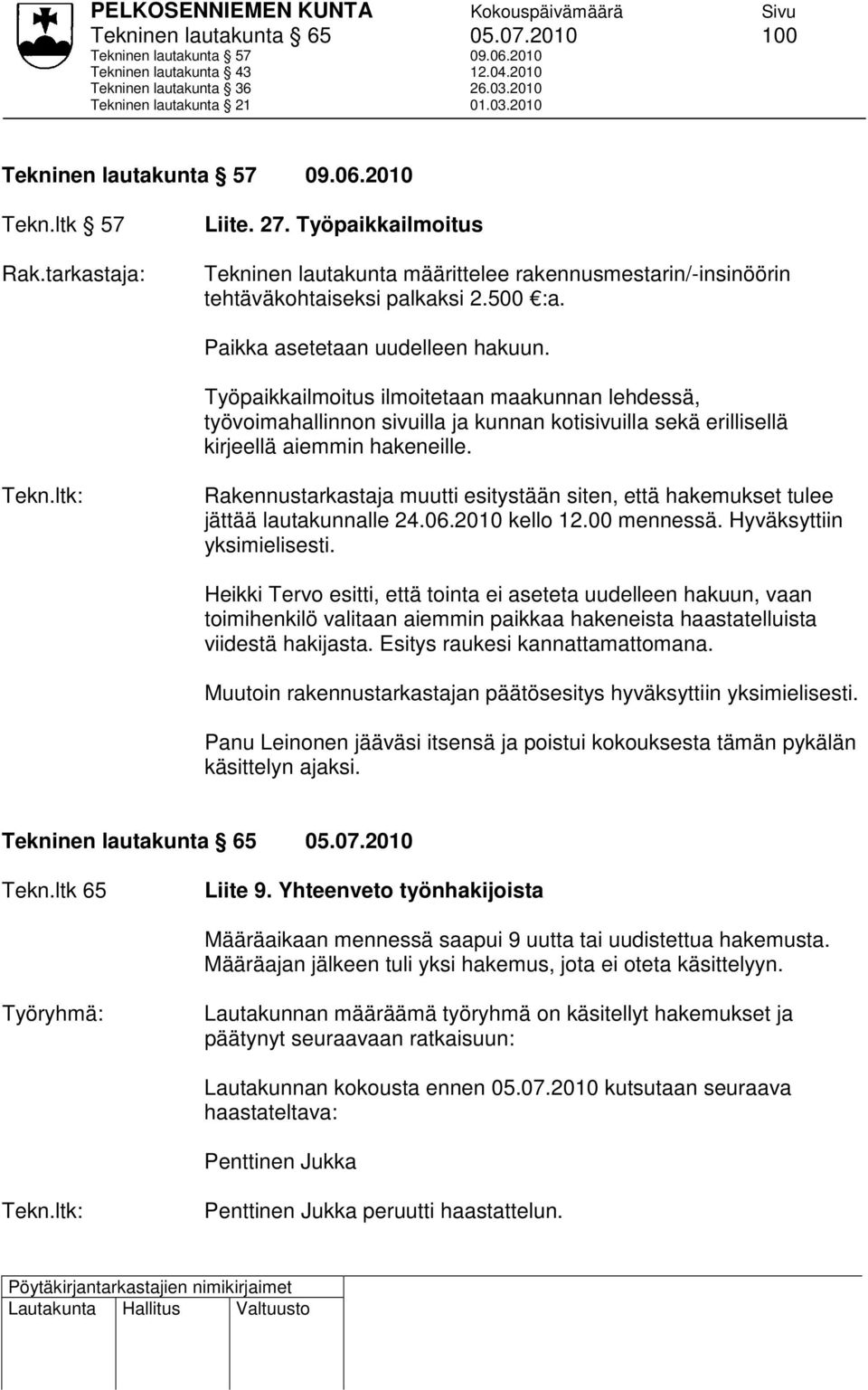 PELKOSENNIEMEN KUNTA Kokouspäivämäärä Sivu
Tekninen lautakunta § 65 05.07.2010 100
Tekninen lautakunta § 57 09.06.2010
Tekninen lautakunta § 43 12.04.2010
Tekninen lautakunta § 36 26.03.2010
Tekninen lautakunta § 21 01.03.2010

Tekninen lautakunta § 57 09.06.2010

Tekn.ltk § 57

Liite. 27. Työpaikkailmoitus

Rak.tarkastaja:

Tekninen lautakunta määrittelee rakennusmestarin/-insinöörin tehtäväkohtaiseksi palkaksi 2.500 €:a.

Paikka asetetaan uudelleen hakuun.

Työpaikkailmoitus ilmoitetaan maakunnan lehdessä, työvoimahallinnon sivuilla ja kunnan kotisivuilla sekä erillisellä kirjeellä aiemmin hakeneille.

Tekn.ltk:

Rakennustarkastaja muutti esitystään siten, että hakemukset tulee jättää lautakunnalle 24.06.2010 kello 12.00 mennessä. Hyväksyttiin yksimielisesti.

Heikki Tervo esitti, että tointa ei aseteta uudelleen hakuun, vaan toimihenkilö valitaan aiemmin paikkaa hakeneista haastatelluista viidestä hakijasta. Esitys raukesi kannattamattomana.

Muutoin rakennustarkastajan päätösesitys hyväksyttiin yksimielisesti.

Panu Leinonen jääväsi itsensä ja poistui kokouksesta tämän pykälän käsittelyn ajaksi.

Tekninen lautakunta § 65 05.07.2010

Tekn.ltk 65

Liite 9. Yhteenveto työnhakijoista

Määräaikaan mennessä saapui 9 uutta tai uudistettua hakemusta. Määräajan jälkeen tuli yksi hakemus, jota ei oteta käsittelyyn.

Työryhmä:

Lautakunnan määräämä työryhmä on käsitellyt hakemukset ja päätynyt seuraavaan ratkaisuun:

Lautakunnan kokousta ennen 05.07.2010 kutsutaan seuraava haastateltava:

Penttinen Jukka

Tekn.ltk:

Penttinen Jukka peruutti haastattelun.

Pöytäkirjantarkastajien nimikirjaimet
Lautakunta Hallitus Valtuusto